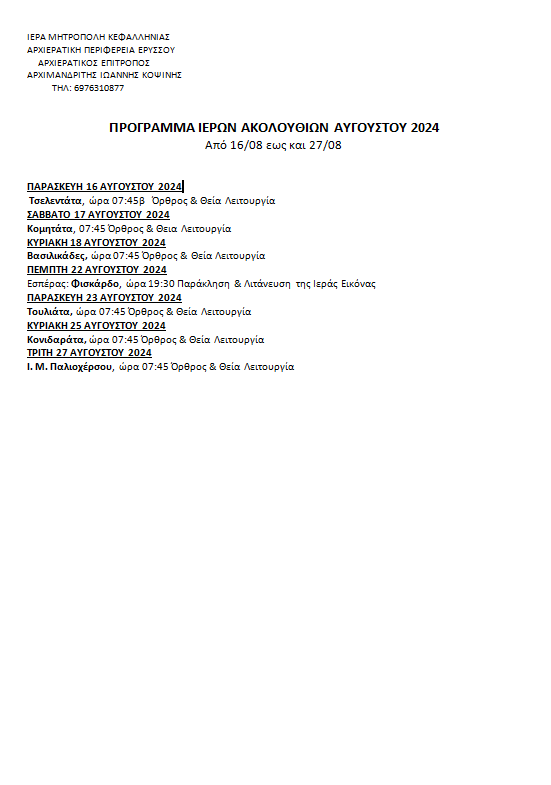 ΙΕΡΑ ΜΗΤΡΟΠΟΛΗ ΚΕΦΑΛΛΗΝΙΑΣ
ΑΡΧΙΕΡΑΤΙΚΗ ΠΕΡΙΦΕΡΕΙΑ ΕΡΥΣΣΟΥ
ΑΡΧΙΕΡΑΤΙΚΟΣ ΕΠΙΤΡΟΠΟΣ
ΑΡΧΙΜΑΝΔΡΙΤΗΣ ΙΩΑΝΝΗΣ ΚΟΨΙΝΗΣ
ΤΗΛ: 6976310877

ΠΡΟΓΡΑΜΜΑ ΙΕΡΩΝ ΑΚΟΛΟΥΘΙΩΝ ΑΥΓΟΥΣΤΟΥ 2024
Από 16/08 εως και 27/08

ΠΑΡΑΣΚΕΥΗ 16 ΑΥΓΟΥΣΤΟΥ 2024
Τσελεντάτα, ώρα 07:45β Όρθρος & Θεία Λειτουργία
ΣΑΒΒΑΤΟ 17 ΑΥΓΟΥΣΤΟΥ 2024
Κομητάτα, 07:45 Όρθρος & Θεια Λειτουργία
ΚΥΡΙΑΚΗ 18 ΑΥΓΟΥΣΤΟΥ 2024
Βασιλικάδες, ώρα 07:45 Όρθρος & Θεία Λειτουργία
ΠΕΜΠΤΗ 22 ΑΥΓΟΥΣΤΟΥ 2024
Εσπέρας: Φισκάρδο, ώρα 19:30 Παράκληση & Λιτάνευση της Ιεράς Εικόνας
ΠΑΡΑΣΚΕΥΗ 23 ΑΥΓΟΥΣΤΟΥ 2024
Τουλιάτα, ώρα 07:45 Όρθρος & Θεία Λειτουργία
ΚΥΡΙΑΚΗ 25 ΑΥΓΟΥΣΤΟΥ 2024
Κονιδαράτα, ώρα 07:45 Όρθρος & Θεία Λειτουργία
ΤΡΙΤΗ 27 ΑΥΓΟΥΣΤΟΥ 2024
Ι. Μ. Παλιοχέρσου, ώρα 07:45 Όρθρος & Θεία Λειτουργία